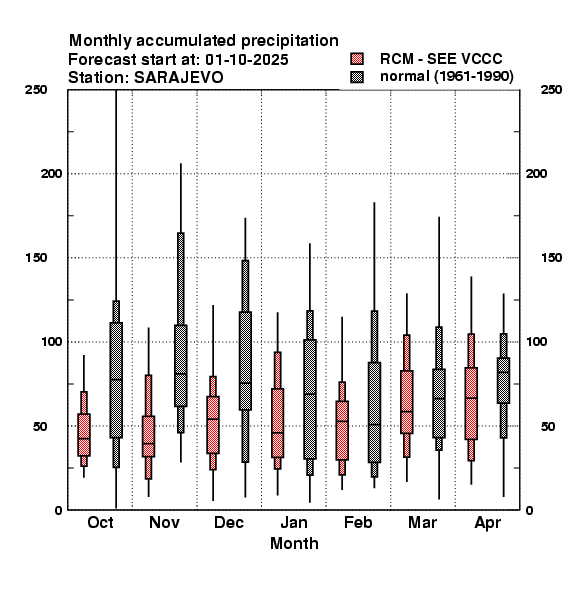 Monthly accumulated precipitation
Forecast start at: 01-10-2025
Station: SARAJEVO

RCM - SEE VCCC
normal (1961-1990)

250
200
150
100
50
0

250
200
150
100
50
0

Oct
Nov
Dec
Jan
Feb
Mar
Apr
Month